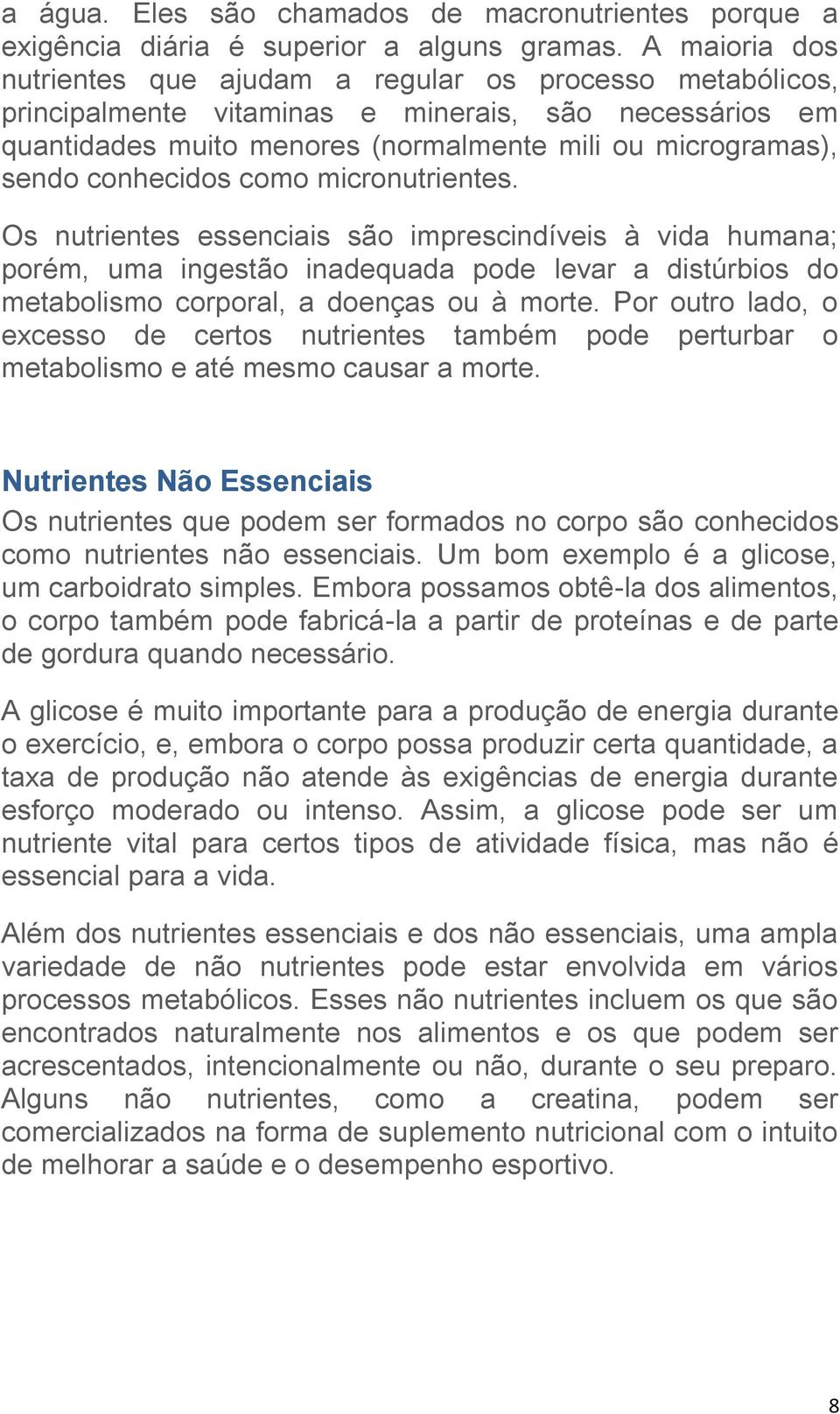 a água. Eles são chamados de macronutrientes porque a exigência diária é superior a alguns gramas. A maioria dos nutrientes que ajudam a regular os processo metabólicos, principalmente vitaminas e minerais, são necessários em quantidades muito menores (normalmente mili ou microgramas), sendo conhecidos como micronutrientes.

Os nutrientes essenciais são imprescindíveis à vida humana; porém, uma ingestão inadequada pode levar a distúrbios do metabolismo corporal, a doenças ou à morte. Por outro lado, o excesso de certos nutrientes também pode perturbar o metabolismo e até mesmo causar a morte.

Nutrientes Não Essenciais

Os nutrientes que podem ser formados no corpo são conhecidos como nutrientes não essenciais. Um bom exemplo é a glicose, um carboidrato simples. Embora possamos obtê-la dos alimentos, o corpo também pode fabricá-la a partir de proteínas e de parte de gordura quando necessário.

A glicose é muito importante para a produção de energia durante o exercício, e, embora o corpo possa produzir certa quantidade, a taxa de produção não atende às exigências de energia durante esforço moderado ou intenso. Assim, a glicose pode ser um nutriente vital para certos tipos de atividade física, mas não é essencial para a vida.

Além dos nutrientes essenciais e dos não essenciais, uma ampla variedade de não nutrientes pode estar envolvida em vários processos metabólicos. Esses não nutrientes incluem os que são encontrados naturalmente nos alimentos e os que podem ser acrescentados, intencionalmente ou não, durante o seu preparo. Alguns não nutrientes, como a creatina, podem ser comercializados na forma de suplemento nutricional com o intuito de melhorar a saúde e o desempenho esportivo.

8